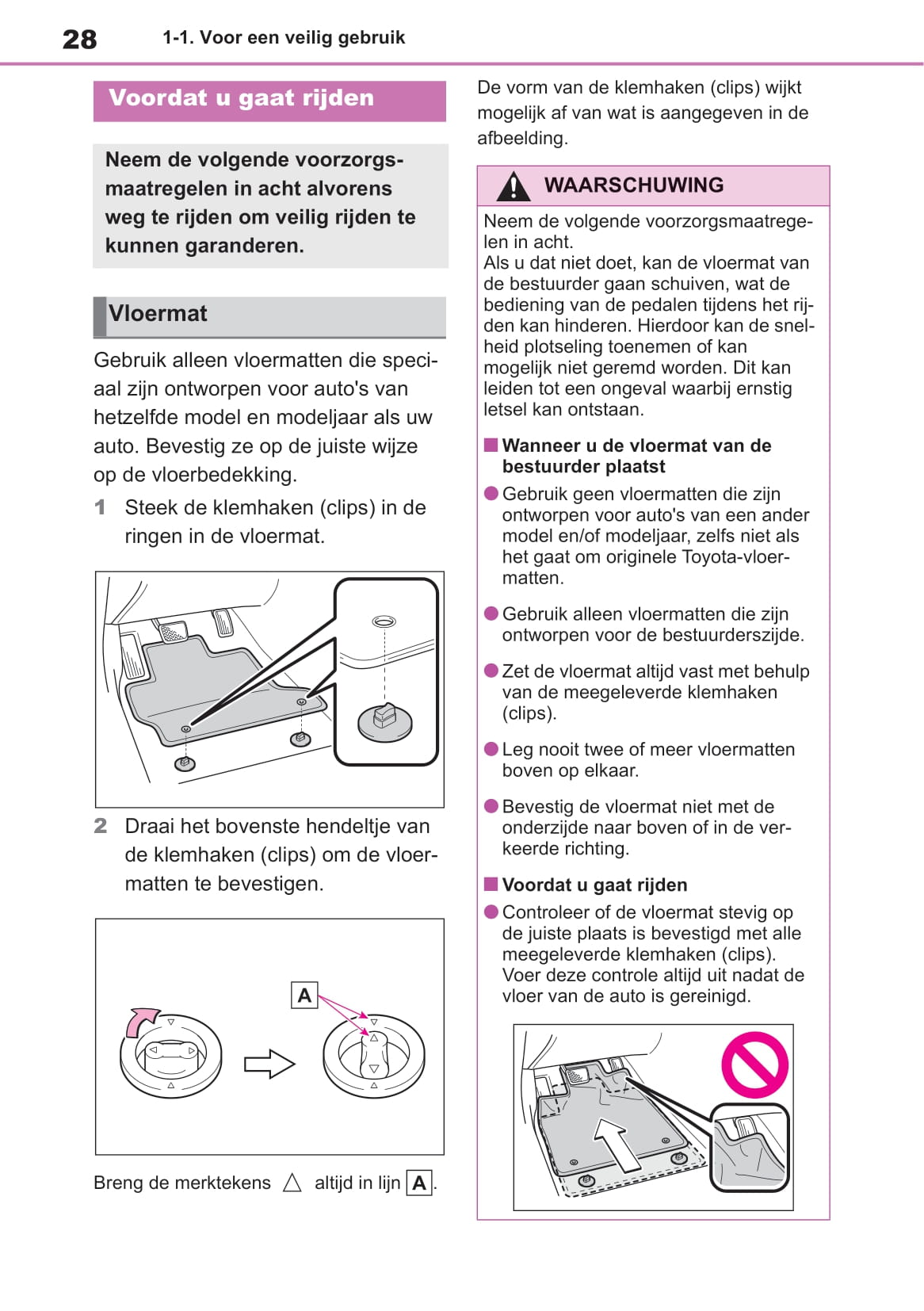 28 1-1. Voor een veilig gebruik

Voordat u gaat rijden

Neem de volgende voorzorgsmaatregelen in acht alvorens weg te rijden om veilig rijden te kunnen garanderen.

Vloermat

Gebruik alleen vloermatten die speciaal zijn ontworpen voor auto's van hetzelfde model en modeljaar als uw auto. Bevestig ze op de juiste wijze op de vloerbedekking.

1 Steek de klemhaken (clips) in de ringen in de vloermat.

2 Draai het bovenste hendeltje van de klemhaken (clips) om de vloermatten te bevestigen.

A

Breng de merktekens △ altijd in lijn A.

De vorm van de klemhaken (clips) wijkt mogelijk af van wat is aangegeven in de afbeelding.

WAARSCHUWING

Neem de volgende voorzorgsmaatregelen in acht.
Als u dat niet doet, kan de vloermat van de bestuurder gaan schuiven, wat de bediening van de pedalen tijdens het rijden kan hinderen. Hierdoor kan de snelheid plotseling toenemen of kan mogelijk niet geremd worden. Dit kan leiden tot een ongeval waarbij ernstig letsel kan ontstaan.

■ Wanneer u de vloermat van de bestuurder plaatst

● Gebruik geen vloermatten die zijn ontworpen voor auto's van een ander model en/of modeljaar, zelfs niet als het gaat om originele Toyota-vloermatten.

● Gebruik alleen vloermatten die zijn ontworpen voor de bestuurderszijde.

● Zet de vloermat altijd vast met behulp van de meegeleverde klemhaken (clips).

● Leg nooit twee of meer vloermatten boven op elkaar.

● Bevestig de vloermat niet met de onderzijde naar boven of in de verkeerde richting.

■ Voordat u gaat rijden

● Controleer of de vloermat stevig op de juiste plaats is bevestigd met alle meegeleverde klemhaken (clips). Voer deze controle altijd uit nadat de vloer van de auto is gereinigd.